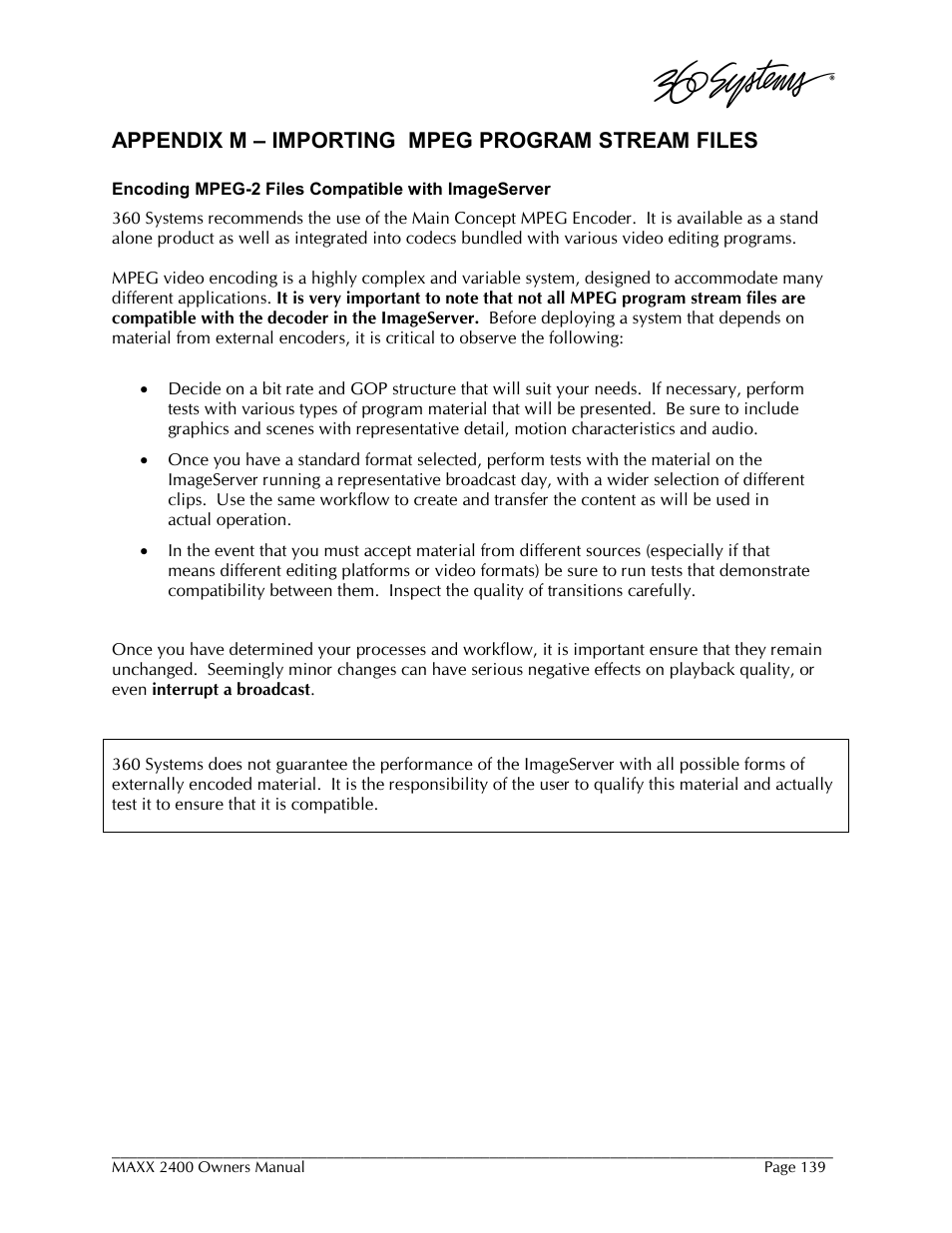 360 Systems®

APPENDIX M – IMPORTING MPEG PROGRAM STREAM FILES

Encoding MPEG-2 Files Compatible with ImageServer

360 Systems recommends the use of the Main Concept MPEG Encoder. It is available as a stand alone product as well as integrated into codecs bundled with various video editing programs.

MPEG video encoding is a highly complex and variable system, designed to accommodate many different applications. It is very important to note that not all MPEG program stream files are compatible with the decoder in the ImageServer. Before deploying a system that depends on material from external encoders, it is critical to observe the following:

• Decide on a bit rate and GOP structure that will suit your needs. If necessary, perform tests with various types of program material that will be presented. Be sure to include graphics and scenes with representative detail, motion characteristics and audio.

• Once you have a standard format selected, perform tests with the material on the ImageServer running a representative broadcast day, with a wider selection of different clips. Use the same workflow to create and transfer the content as will be used in actual operation.

• In the event that you must accept material from different sources (especially if that means different editing platforms or video formats) be sure to run tests that demonstrate compatibility between them. Inspect the quality of transitions carefully.

Once you have determined your processes and workflow, it is important ensure that they remain unchanged. Seemingly minor changes can have serious negative effects on playback quality, or even interrupt a broadcast.

360 Systems does not guarantee the performance of the ImageServer with all possible forms of externally encoded material. It is the responsibility of the user to qualify this material and actually test it to ensure that it is compatible.

MAXX 2400 Owners Manual Page 139